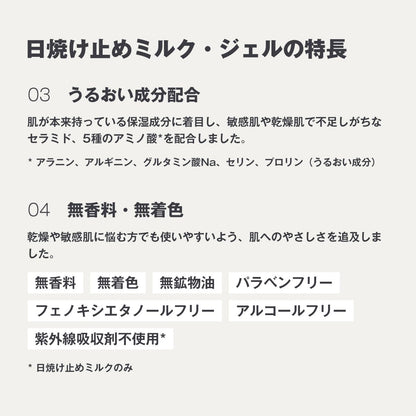 日焼け止めミルク・ジェルの特長

03 うるおい成分配合

肌が本来持っている保湿成分に着目し、敏感肌や乾燥肌で不足しがちなセラミド、5種のアミノ酸*を配合しました。

* アラニン、アルギニン、グルタミン酸Na、セリン、プロリン（うるおい成分）

04 無香料・無着色

乾燥や敏感肌に悩む方でも使いやすいよう、肌へのやさしさを追及しました。

無香料 無着色 無鉱物油 パラベンフリー
フェノキシエタノールフリー アルコールフリー
紫外線吸収剤不使用*

* 日焼け止めミルクのみ